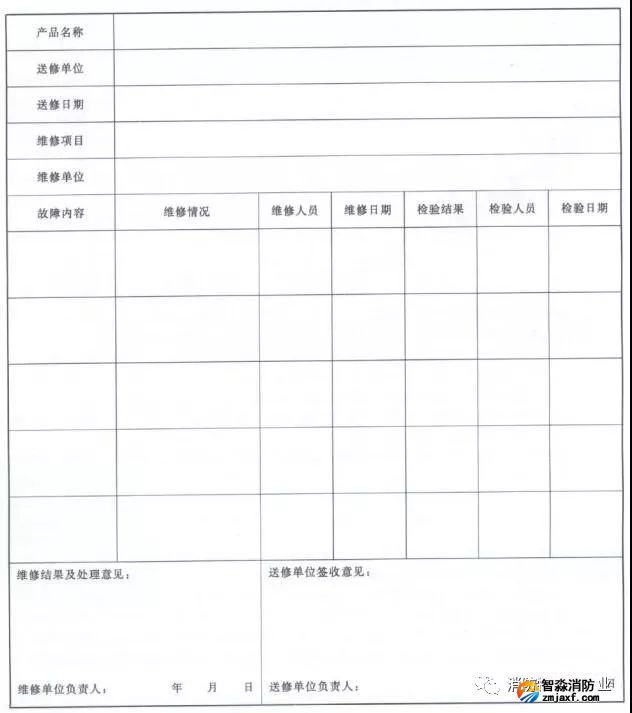 | 产品名称 | | | | | | |
|---|---|---|---|---|---|---|
| 送修单位 | | | | | | |
| 送修日期 | | | | | | |
| 维修项目 | | | | | | |
| 维修单位 | | | | | | |
| 故障内容 | 维修情况 | 维修人员 | 维修日期 | 检验结果 | 检验人员 | 检验日期 |
| | | | | | | |
| | | | | | | |
| | | | | | | |
| | | | | | | |
| | | | | | | |

维修结果及处理意见：

维修单位负责人： 年 月 日

送修单位签收意见：

送修单位负责人：

智淼消防
zmjaxf.com